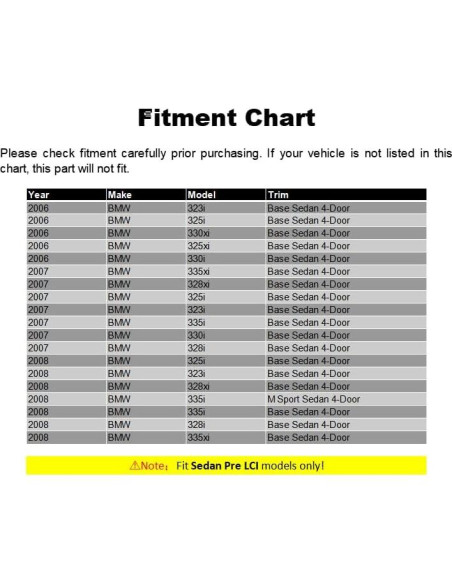 Fitment Chart

Please check fitment carefully prior purchasing. If your vehicle is not listed in this chart, this part will not fit.

| Year | Make | Model | Trim |
|---|---|---|---|
| 2006 | BMW | 323i | Base Sedan 4-Door |
| 2006 | BMW | 325i | Base Sedan 4-Door |
| 2006 | BMW | 330xi | Base Sedan 4-Door |
| 2006 | BMW | 325xi | Base Sedan 4-Door |
| 2006 | BMW | 330i | Base Sedan 4-Door |
| 2007 | BMW | 335xi | Base Sedan 4-Door |
| 2007 | BMW | 328xi | Base Sedan 4-Door |
| 2007 | BMW | 325i | Base Sedan 4-Door |
| 2007 | BMW | 323i | Base Sedan 4-Door |
| 2007 | BMW | 335i | Base Sedan 4-Door |
| 2007 | BMW | 330i | Base Sedan 4-Door |
| 2007 | BMW | 328i | Base Sedan 4-Door |
| 2008 | BMW | 325i | Base Sedan 4-Door |
| 2008 | BMW | 323i | Base Sedan 4-Door |
| 2008 | BMW | 328xi | Base Sedan 4-Door |
| 2008 | BMW | 335i | M Sport Sedan 4-Door |
| 2008 | BMW | 335i | Base Sedan 4-Door |
| 2008 | BMW | 328i | Base Sedan 4-Door |
| 2008 | BMW | 335xi | Base Sedan 4-Door |

⚠Note: Fit Sedan Pre LCI models only!